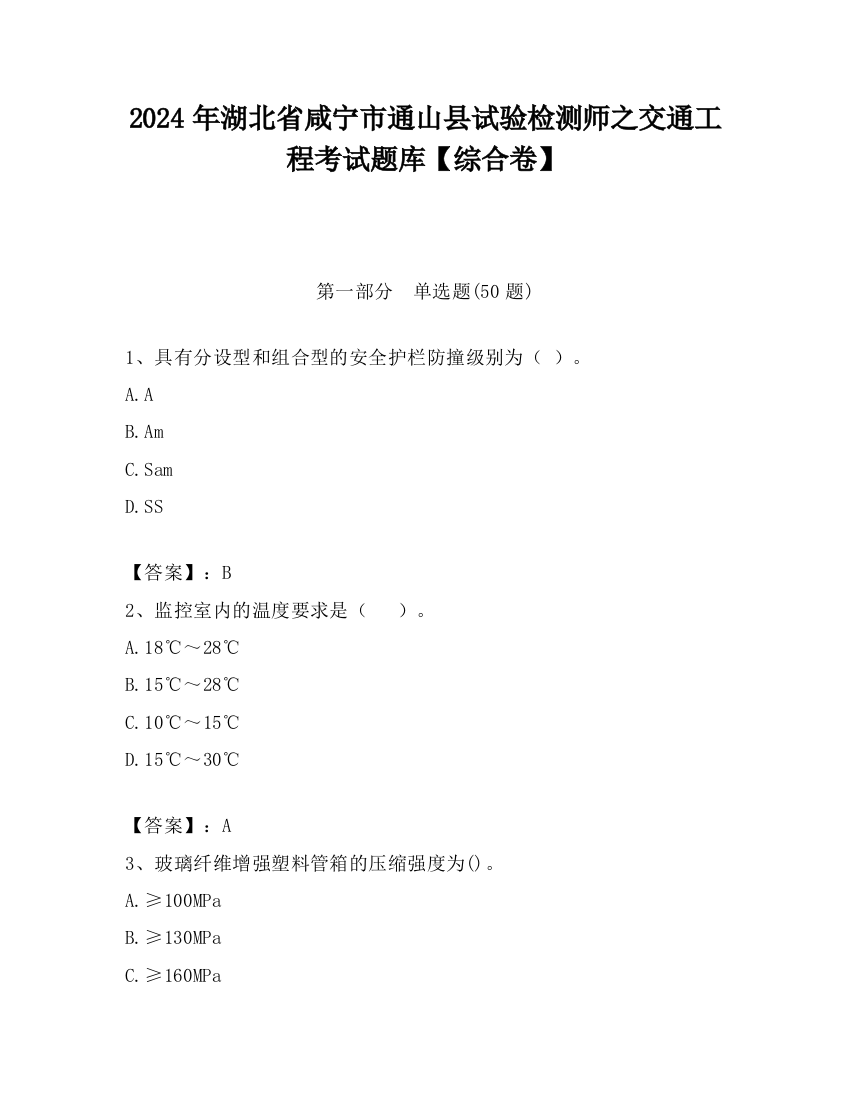 2024 年湖北省咸宁市通山县试验检测师之交通工程考试题库【综合卷】

第一部分　单选题(50 题)

1、具有分设型和组合型的安全护栏防撞级别为（ ）。

A. A

B. Am

C. Sam

D. SS

【答案】：B

2、监控室内的温度要求是（　　）。

A. 18℃～28℃

B. 15℃～28℃

C. 10℃～15℃

D. 15℃～30℃

【答案】：A

3、玻璃纤维增强塑料管箱的压缩强度为()。

A. ≥100MPa

B. ≥130MPa

C. ≥160MPa